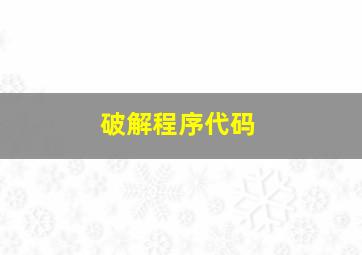 破解程序代码